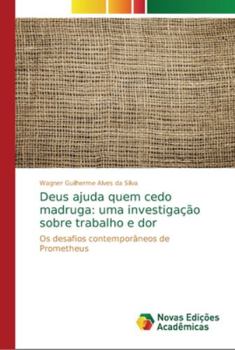 Wagner Guilherme Alves da Silva

Deus ajuda quem cedo madruga: uma investigação sobre trabalho e dor

Os desafios contemporâneos de Prometheus

Novas Edições Acadêmicas